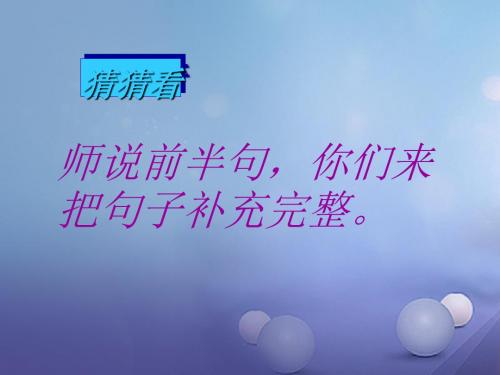 猜猜看

师说前半句，你们来把句子补充完整。